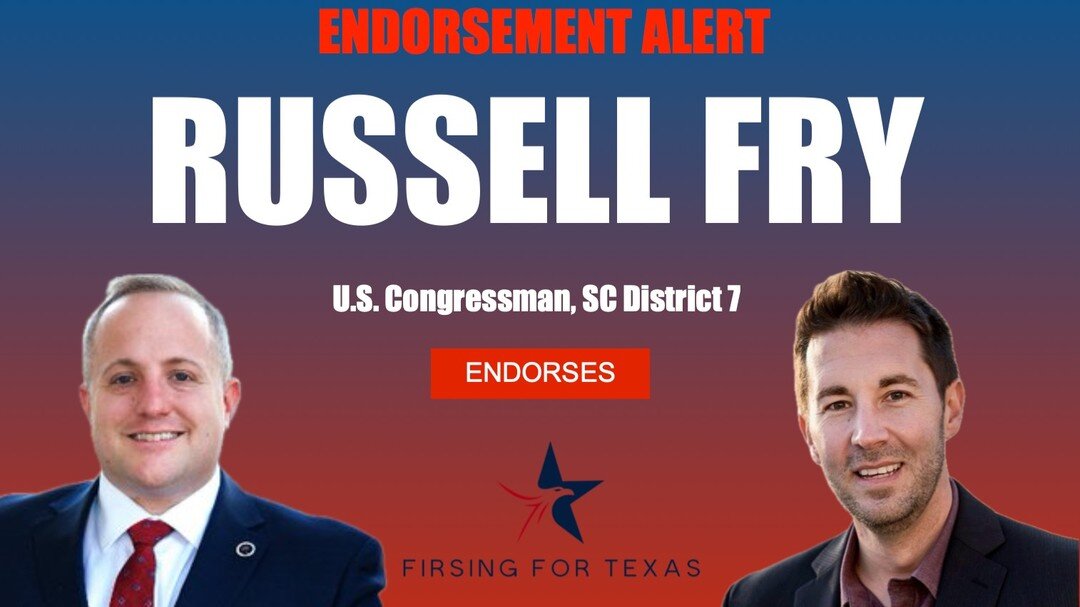 ENDORSEMENT ALERT

RUSSELL FRY

U.S. Congressman, SC District 7

ENDORSES

FIRSING FOR TEXAS